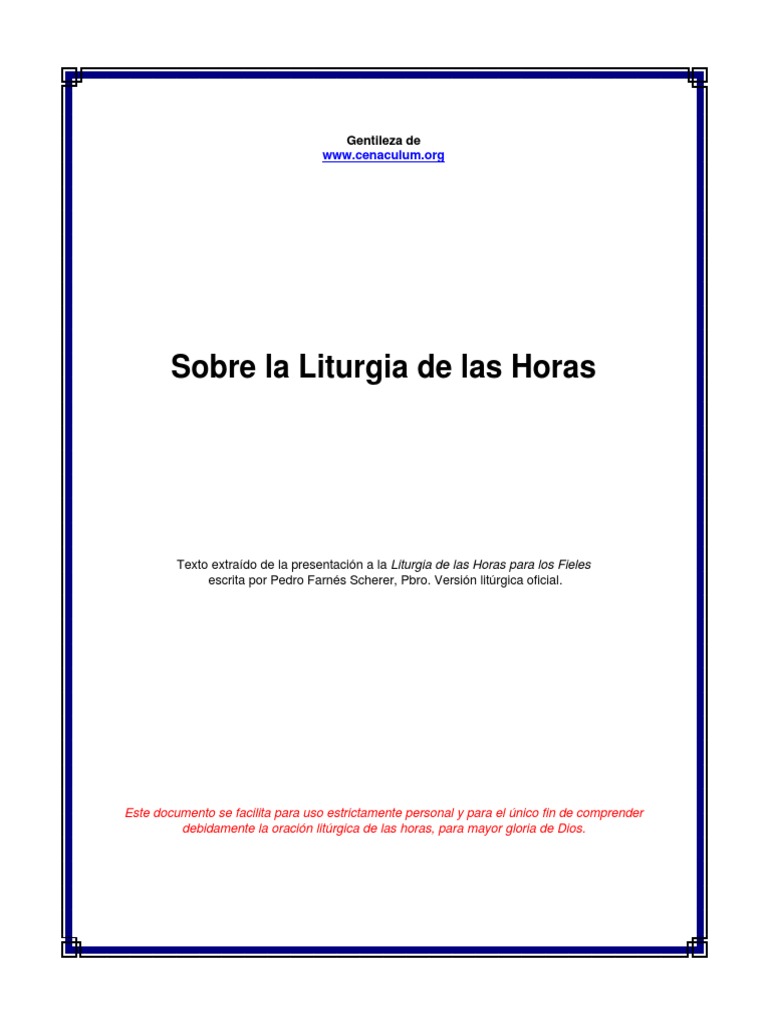 Gentileza de
www.cenaculum.org

Sobre la Liturgia de las Horas

Texto extraído de la presentación a la Liturgia de las Horas para los Fieles escrita por Pedro Farnés Scherer, Pbro. Versión litúrgica oficial.

Este documento se facilita para uso estrictamente personal y para el único fin de comprender debidamente la oración litúrgica de las horas, para mayor gloria de Dios.